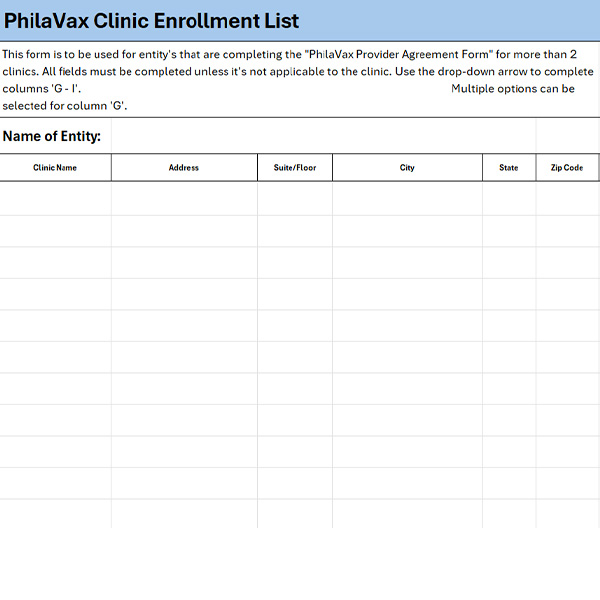 PhilaVax Clinic Enrollment List

This form is to be used for entity's that are completing the "PhilaVax Provider Agreement Form" for more than 2 clinics. All fields must be completed unless it's not applicable to the clinic. Use the drop-down arrow to complete columns 'G - I'. Multiple options can be selected for column 'G'.

Name of Entity:

| Clinic Name | Address | Suite/Floor | City | State | Zip Code |
|---|---|---|---|---|---|
| | | | | | |
| | | | | | |
| | | | | | |
| | | | | | |
| | | | | | |
| | | | | | |
| | | | | | |
| | | | | | |
| | | | | | |
| | | | | | |
| | | | | | |